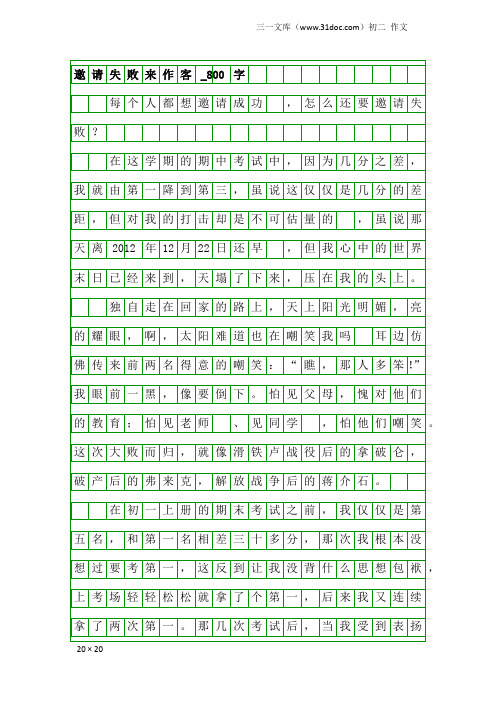 三一文库（www.31doc.com）初二 作文

邀请失败来作客_800字

每个人都想邀请成功，怎么还要邀请失败？

在这学期的期中考试中，因为几分之差，我就由第一降到第三，虽说这仅仅是几分的差距，但对我的打击却是不可估量的，虽说那天离2012年12月22日还早，但我心中的世界末日已经来到，天塌了下来，压在我的头上。

独自走在回家的路上，天上阳光明媚，亮的耀眼，啊，太阳难道也在嘲笑我吗 耳边仿佛传来前两名得意的嘲笑：“瞧，那人多笨!”我眼前一黑，像要倒下。怕见父母，愧对他们的教育；怕见老师、见同学，怕他们嘲笑。这次大败而归，就像滑铁卢战役后的拿破仑，破产后的弗来克，解放战争后的蒋介石。

在初一上册的期末考试之前，我仅仅是第五名，和第一名相差三十多分，那次我根本没想过要考第一，这反到让我没背什么思想包袱，上考场轻轻松松就拿了个第一，后来我又连续拿了两次第一。那几次考试后，当我受到表扬

20×20